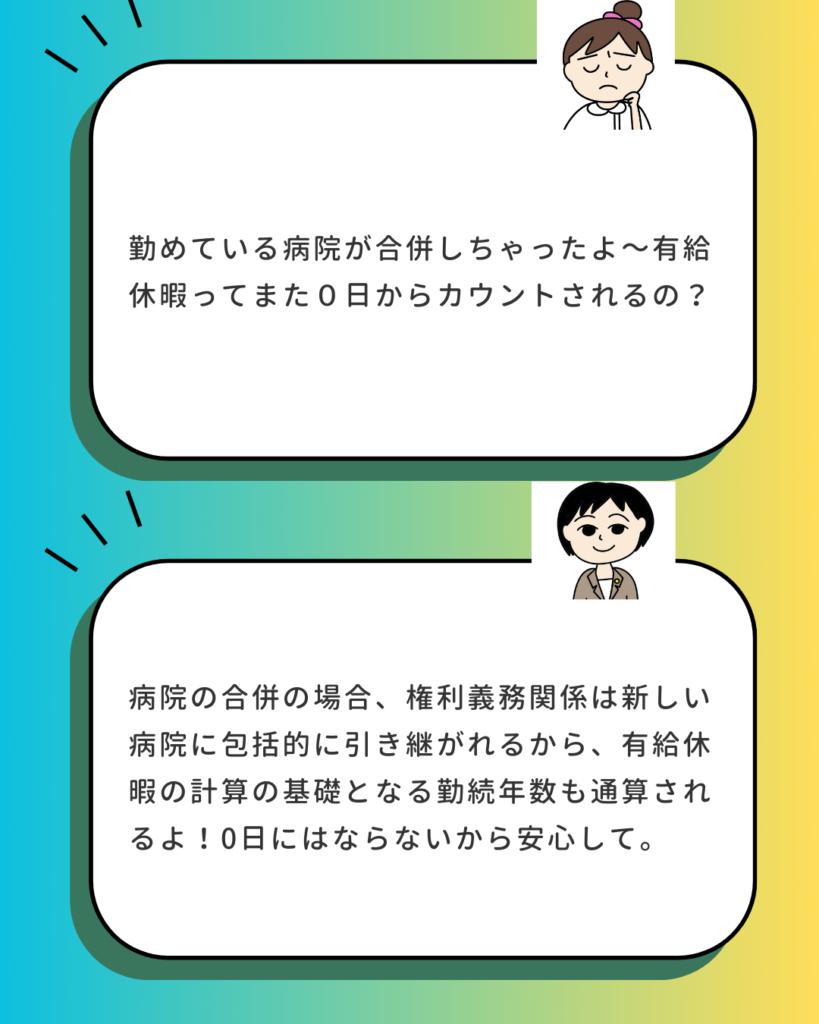 勤めている病院が合併しちゃったよ〜有給休暇ってまた０日からカウントされるの？

病院の合併の場合、権利義務関係は新しい病院に包括的に引き継がれるから、有給休暇の計算の基礎となる勤続年数も通算されるよ！0日にはならないから安心して。